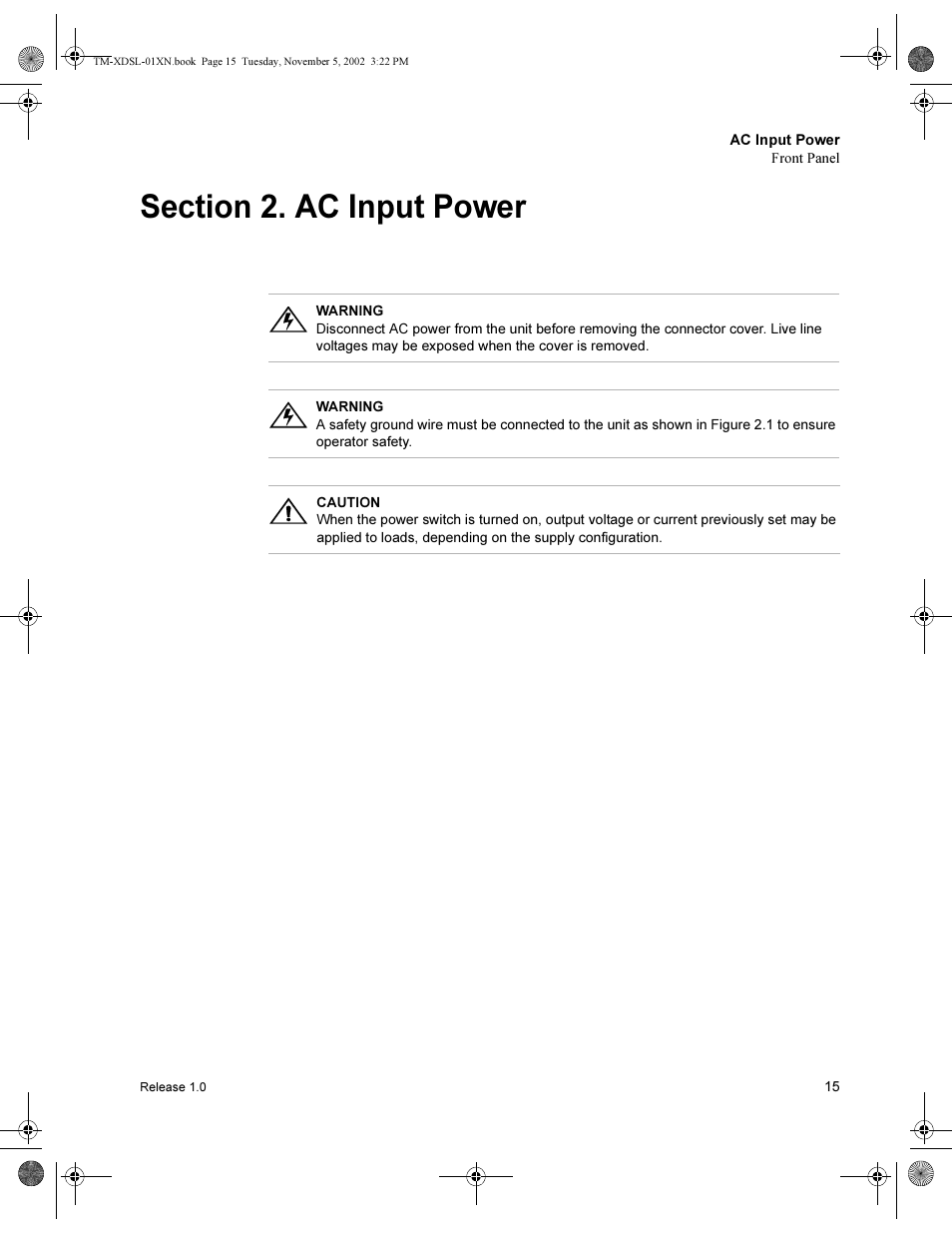 TM-XDSL-01XN.book Page 15 Tuesday, November 5, 2002 3:22 PM

AC Input Power
Front Panel

Section 2. AC Input Power

WARNING
Disconnect AC power from the unit before removing the connector cover. Live line voltages may be exposed when the cover is removed.

WARNING
A safety ground wire must be connected to the unit as shown in Figure 2.1 to ensure operator safety.

CAUTION
When the power switch is turned on, output voltage or current previously set may be applied to loads, depending on the supply configuration.

Release 1.0

15